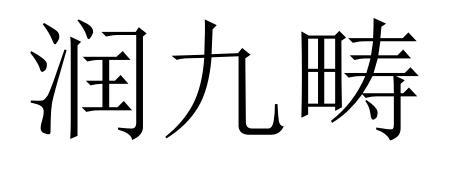 润九畴